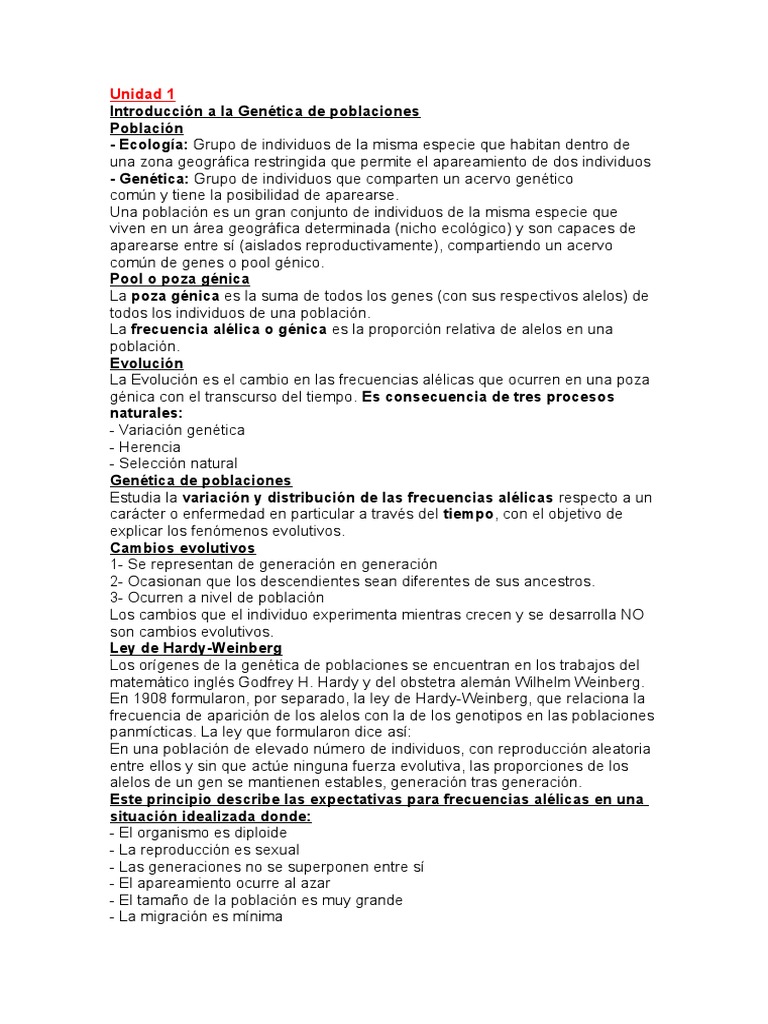 Unidad 1
Introducción a la Genética de poblaciones
Población
- Ecología: Grupo de individuos de la misma especie que habitan dentro de una zona geográfica restringida que permite el apareamiento de dos individuos
- Genética: Grupo de individuos que comparten un acervo genético común y tiene la posibilidad de aparearse.
Una población es un gran conjunto de individuos de la misma especie que viven en un área geográfica determinada (nicho ecológico) y son capaces de aparearse entre sí (aislados reproductivamente), compartiendo un acervo común de genes o pool génico.
Pool o poza génica
La poza génica es la suma de todos los genes (con sus respectivos alelos) de todos los individuos de una población.
La frecuencia alélica o génica es la proporción relativa de alelos en una población.
Evolución
La Evolución es el cambio en las frecuencias alélicas que ocurren en una poza génica con el transcurso del tiempo. Es consecuencia de tres procesos naturales:
- Variación genética
- Herencia
- Selección natural
Genética de poblaciones
Estudia la variación y distribución de las frecuencias alélicas respecto a un carácter o enfermedad en particular a través del tiempo, con el objetivo de explicar los fenómenos evolutivos.
Cambios evolutivos
1- Se representan de generación en generación
2- Ocasionan que los descendientes sean diferentes de sus ancestros.
3- Ocurren a nivel de población
Los cambios que el individuo experimenta mientras crecen y se desarrolla NO son cambios evolutivos.
Ley de Hardy-Weinberg
Los orígenes de la genética de poblaciones se encuentran en los trabajos del matemático inglés Godfrey H. Hardy y del obstetra alemán Wilhelm Weinberg. En 1908 formularon, por separado, la ley de Hardy-Weinberg, que relaciona la frecuencia de aparición de los alelos con la de los genotipos en las poblaciones panmícticas. La ley que formularon dice así:
En una población de elevado número de individuos, con reproducción aleatoria entre ellos y sin que actúe ninguna fuerza evolutiva, las proporciones de los alelos de un gen se mantienen estables, generación tras generación.
Este principio describe las expectativas para frecuencias alélicas en una situación idealizada donde:
- El organismo es diploide
- La reproducción es sexual
- Las generaciones no se superponen entre sí
- El apareamiento ocurre al azar
- El tamaño de la población es muy grande
- La migración es mínima